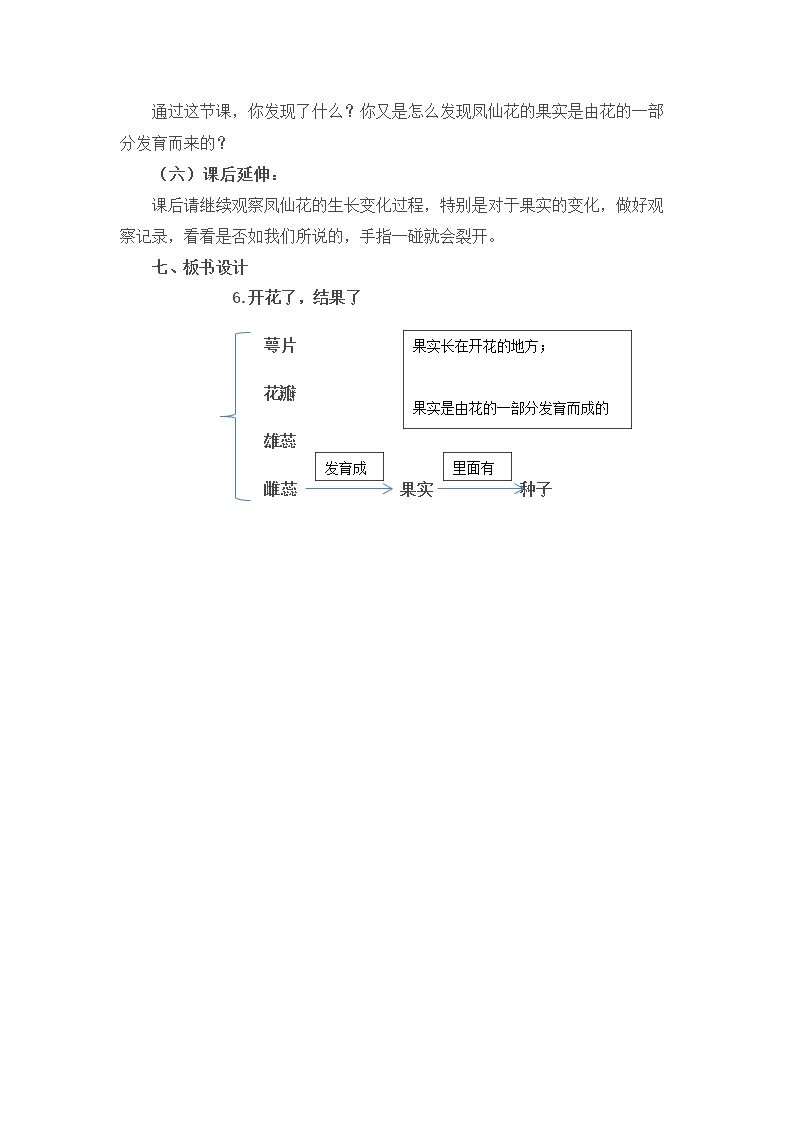 通过这节课，你发现了什么？你又是怎么发现凤仙花的果实是由花的一部分发育而来的？

（六）课后延伸：

课后请继续观察凤仙花的生长变化过程，特别是对于果实的变化，做好观察记录，看看是否如我们所说的，手指一碰就会裂开。

七、板书设计

6.开花了，结果了

萼片

花瓣

雄蕊

雌蕊 发育成 果实 里面有 种子

果实长在开花的地方；

果实是由花的一部分发育而成的